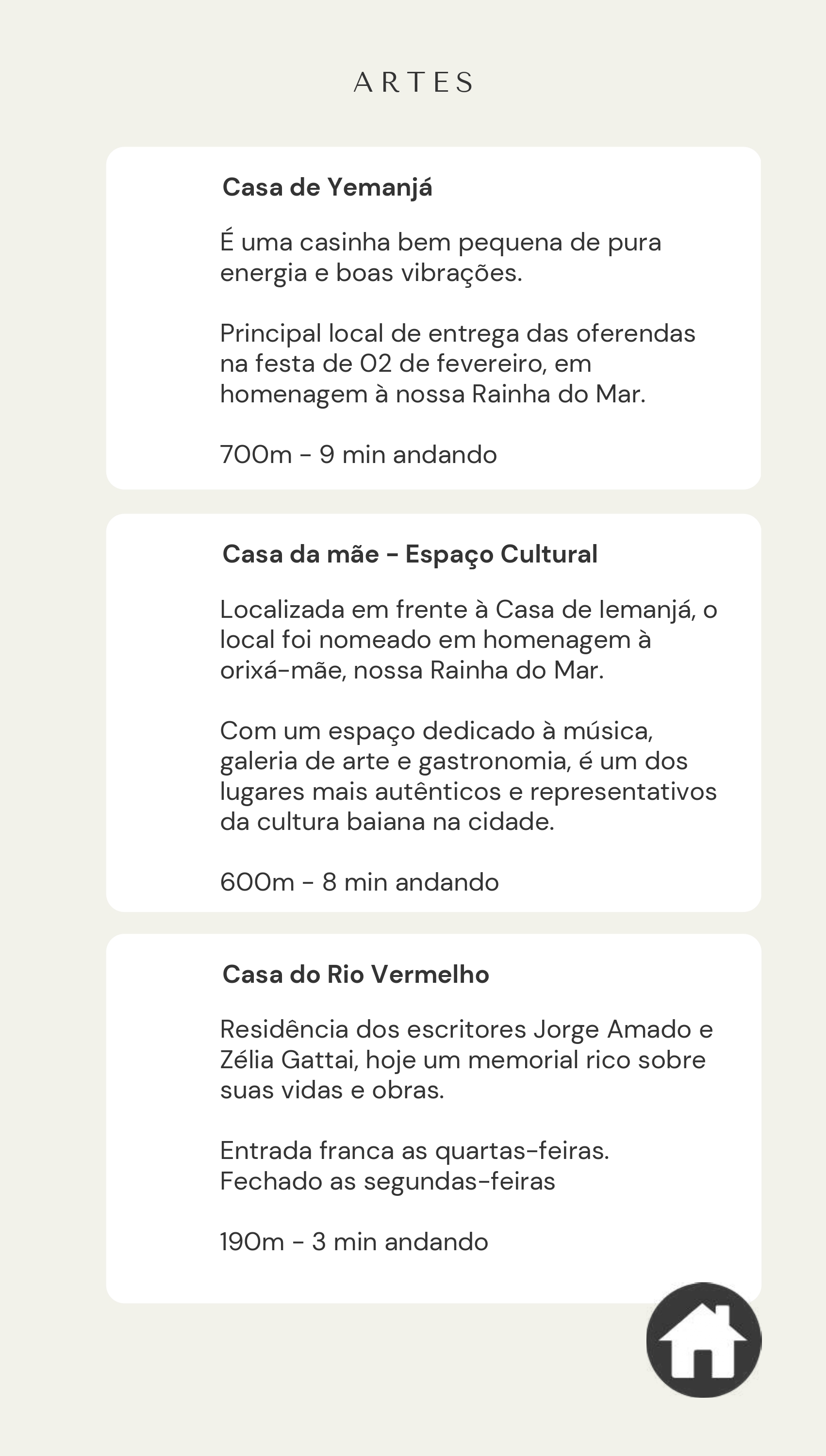 ARTES

Casa de Yemanjá

É uma casinha bem pequena de pura energia e boas vibrações.

Principal local de entrega das oferendas na festa de 02 de fevereiro, em homenagem à nossa Rainha do Mar.

700m - 9 min andando

Casa da mãe - Espaço Cultural

Localizada em frente à Casa de Iemanjá, o local foi nomeado em homenagem à orixá-mãe, nossa Rainha do Mar.

Com um espaço dedicado à música, galeria de arte e gastronomia, é um dos lugares mais autênticos e representativos da cultura baiana na cidade.

600m - 8 min andando

Casa do Rio Vermelho

Residência dos escritores Jorge Amado e Zélia Gattai, hoje um memorial rico sobre suas vidas e obras.

Entrada franca as quartas-feiras.
Fechado as segundas-feiras

190m - 3 min andando